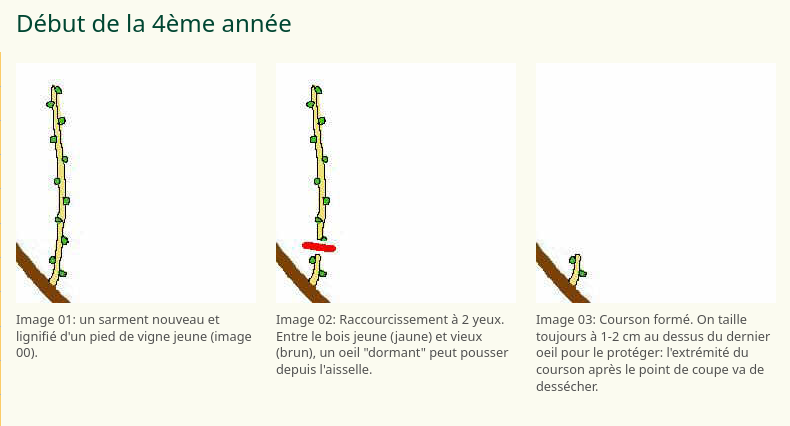 Début de la 4ème année

Image 01: un sarment nouveau et lignifié d'un pied de vigne jeune (image 00).

Image 02: Raccourcissement à 2 yeux. Entre le bois jeune (jaune) et vieux (brun), un oeil "dormant" peut pousser depuis l'aisselle.

Image 03: Courson formé. On taille toujours à 1-2 cm au dessus du dernier oeil pour le protéger: l'extrémité du courson après le point de coupe va de dessécher.